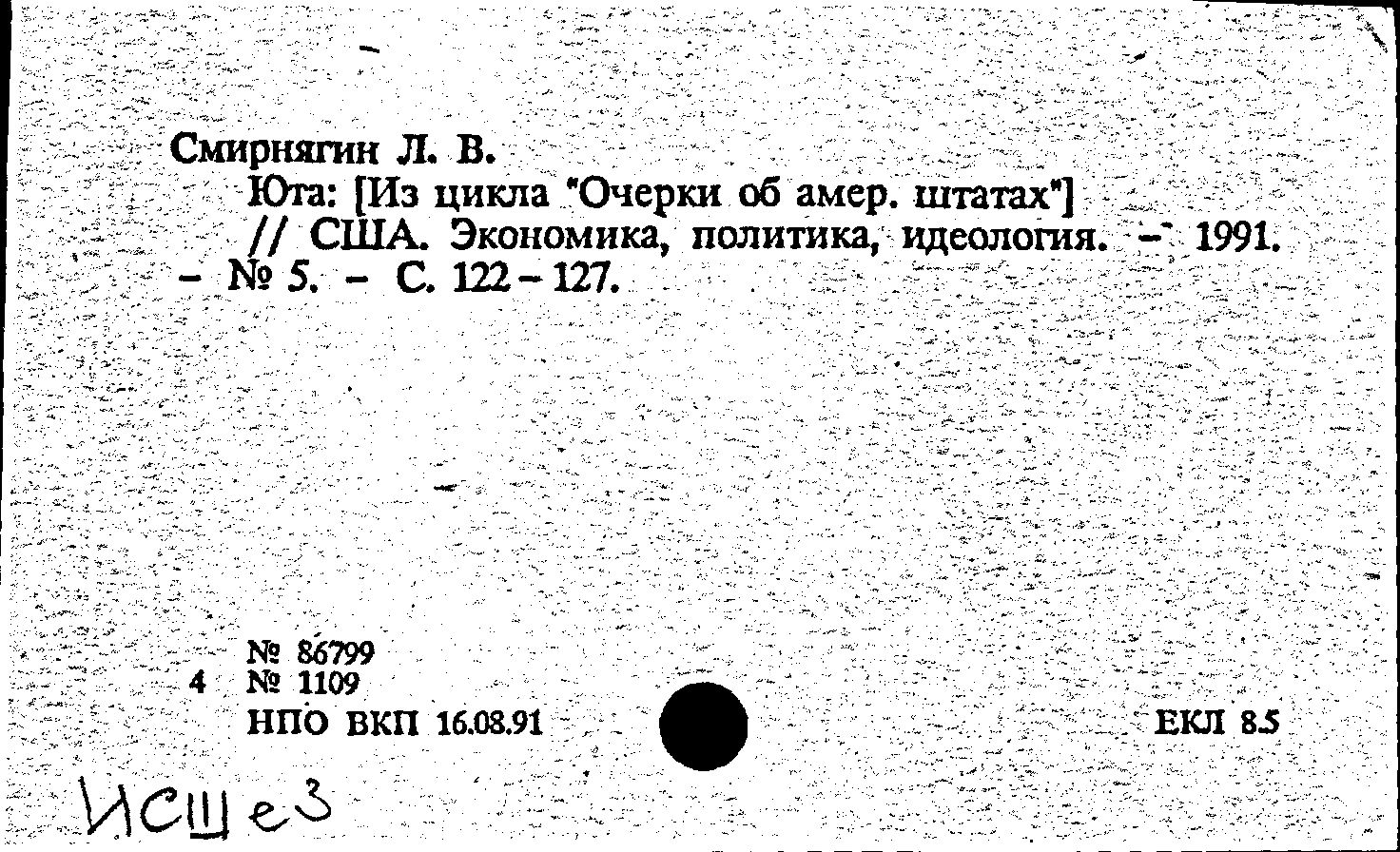 Смирнягин Л. В.

Юта: [Из цикла "Очерки об амер. штатах"] // США. Экономика, политика, идеология. - 1991. - № 5. - С. 122 - 127.

№ 86799
4 № 1109
НПО ВКП 16.08.91

ЕКЛ 8.5

ИСШ е3